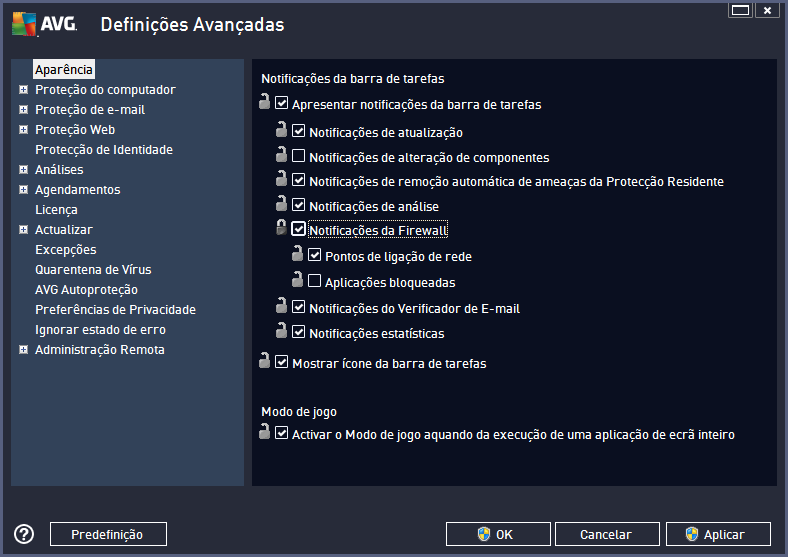 AVG. Definições Avançadas

Aparência
Proteção do computador
Proteção de e-mail
Proteção Web
Protecção de Identidade
Análises
Agendamentos
Licença
Actualizar
Excepções
Quarentena de Vírus
AVG Autoproteção
Preferências de Privacidade
Ignorar estado de erro
Administração Remota

Notificações da barra de tarefas
Apresentar notificações da barra de tarefas
Notificações de atualização
Notificações de alteração de componentes
Notificações de remoção automática de ameaças da Protecção Residente
Notificações de análise
Notificações da Firewall
Pontos de ligação de rede
Aplicações bloqueadas
Notificações do Verificador de E-mail
Notificações estatísticas
Mostrar ícone da barra de tarefas

Modo de jogo
Activar o Modo de jogo aquando da execução de uma aplicação de ecrã inteiro

Predefinição
OK
Cancelar
Aplicar